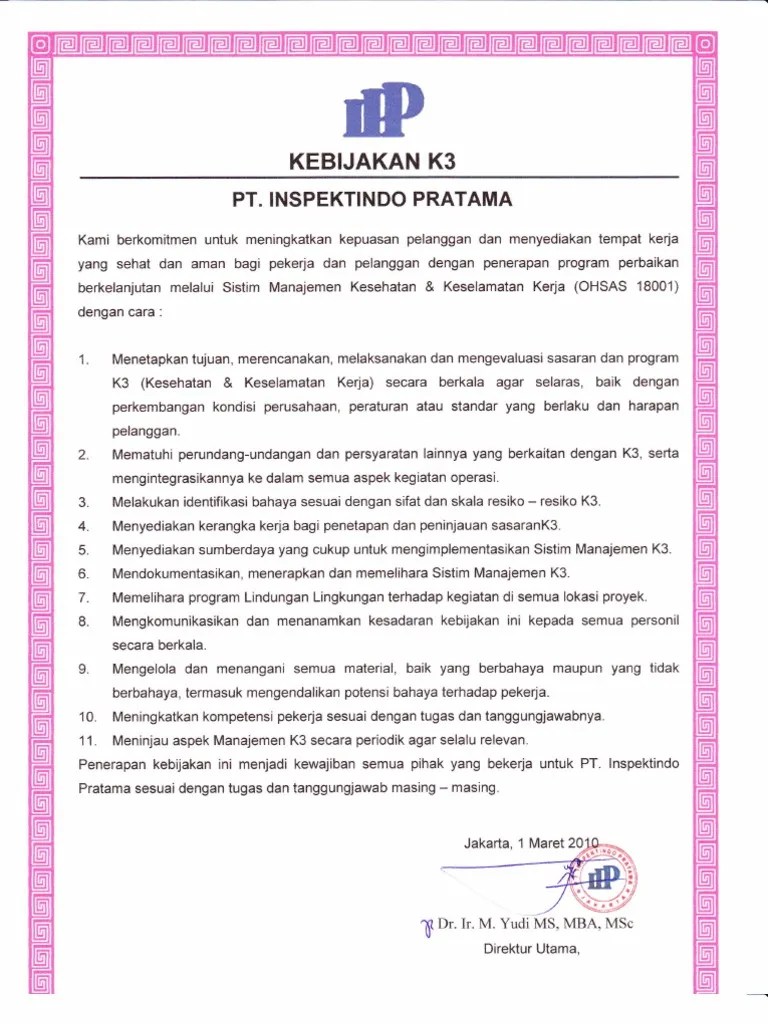 IIP

KEBIJAKAN K3

PT. INSPEKTINDO PRATAMA

Kami berkomitmen untuk meningkatkan kepuasan pelanggan dan menyediakan tempat kerja yang sehat dan aman bagi pekerja dan pelanggan dengan penerapan program perbaikan berkelanjutan melalui Sistim Manajemen Kesehatan & Keselamatan Kerja (OHSAS 18001) dengan cara :

1. Menetapkan tujuan, merencanakan, melaksanakan dan mengevaluasi sasaran dan program K3 (Kesehatan & Keselamatan Kerja) secara berkala agar selaras, baik dengan perkembangan kondisi perusahaan, peraturan atau standar yang berlaku dan harapan pelanggan.
2. Mematuhi perundang-undangan dan persyaratan lainnya yang berkaitan dengan K3, serta mengintegrasikannya ke dalam semua aspek kegiatan operasi.
3. Melakukan identifikasi bahaya sesuai dengan sifat dan skala resiko – resiko K3.
4. Menyediakan kerangka kerja bagi penetapan dan peninjauan sasaranK3.
5. Menyediakan sumberdaya yang cukup untuk mengimplementasikan Sistim Manajemen K3.
6. Mendokumentasikan, menerapkan dan memelihara Sistim Manajemen K3.
7. Memelihara program Lindungan Lingkungan terhadap kegiatan di semua lokasi proyek.
8. Mengkomunikasikan dan menanamkan kesadaran kebijakan ini kepada semua personil secara berkala.
9. Mengelola dan menangani semua material, baik yang berbahaya maupun yang tidak berbahaya, termasuk mengendalikan potensi bahaya terhadap pekerja.
10. Meningkatkan kompetensi pekerja sesuai dengan tugas dan tanggungjawabnya.
11. Meninjau aspek Manajemen K3 secara periodik agar selalu relevan.

Penerapan kebijakan ini menjadi kewajiban semua pihak yang bekerja untuk PT. Inspektindo Pratama sesuai dengan tugas dan tanggungjawab masing – masing.

Jakarta, 1 Maret 2010

IIP

Dr. Ir. M. Yudi MS, MBA, MSc
Direktur Utama,